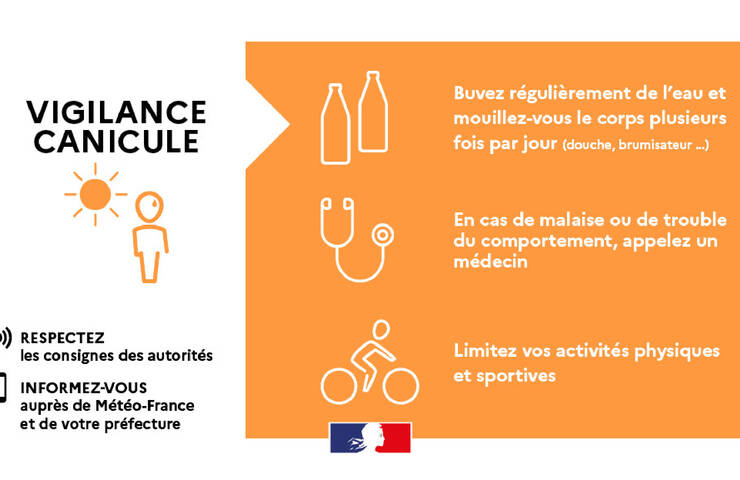 VIGILANCE CANICULE

RESPECTEZ les consignes des autorités

INFORMEZ-VOUS auprès de Météo-France et de votre préfecture

Buvez régulièrement de l'eau et mouillez-vous le corps plusieurs fois par jour (douche, brumisateur ...)

En cas de malaise ou de trouble du comportement, appelez un médecin

Limitez vos activités physiques et sportives